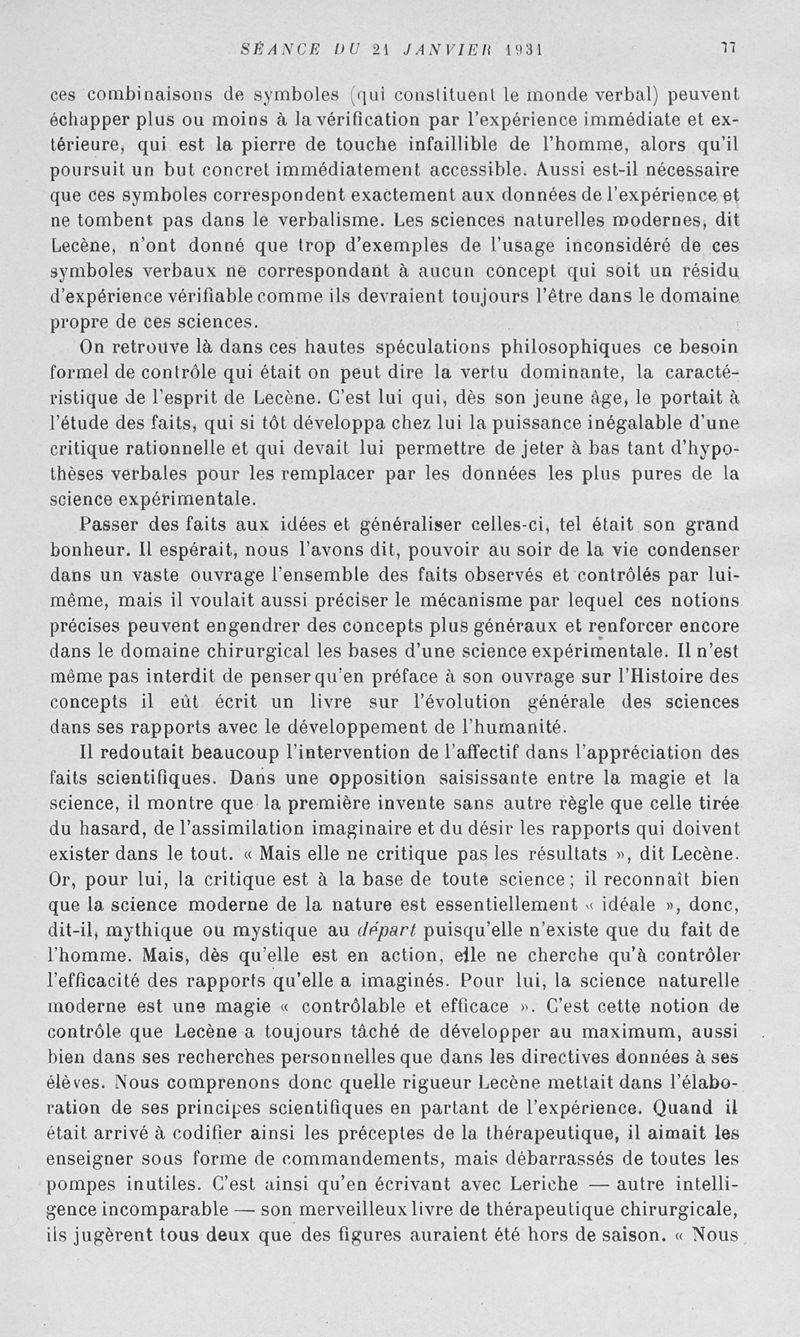 SÉANCE DU 21 JANVIER 1931 77

ces combinaisons de symboles (qui constituent le monde verbal) peuvent échapper plus ou moins à la vérification par l'expérience immédiate et extérieure, qui est la pierre de touche infaillible de l'homme, alors qu'il poursuit un but concret immédiatement accessible. Aussi est-il nécessaire que ces symboles correspondent exactement aux données de l'expérience et ne tombent pas dans le verbalisme. Les sciences naturelles modernes, dit Lecène, n'ont donné que trop d'exemples de l'usage inconsidéré de ces symboles verbaux ne correspondant à aucun concept qui soit un résidu d'expérience vérifiable comme ils devraient toujours l'être dans le domaine propre de ces sciences.

On retrouve là dans ces hautes spéculations philosophiques ce besoin formel de contrôle qui était on peut dire la vertu dominante, la caractéristique de l'esprit de Lecène. C'est lui qui, dès son jeune âge, le portait à l'étude des faits, qui si tôt développa chez lui la puissance inégalable d'une critique rationnelle et qui devait lui permettre de jeter à bas tant d'hypothèses verbales pour les remplacer par les données les plus pures de la science expérimentale.

Passer des faits aux idées et généraliser celles-ci, tel était son grand bonheur. Il espérait, nous l'avons dit, pouvoir au soir de la vie condenser dans un vaste ouvrage l'ensemble des faits observés et contrôlés par lui-même, mais il voulait aussi préciser le mécanisme par lequel ces notions précises peuvent engendrer des concepts plus généraux et renforcer encore dans le domaine chirurgical les bases d'une science expérimentale. Il n'est même pas interdit de penser qu'en préface à son ouvrage sur l'Histoire des concepts il eût écrit un livre sur l'évolution générale des sciences dans ses rapports avec le développement de l'humanité.

Il redoutait beaucoup l'intervention de l'affectif dans l'appréciation des faits scientifiques. Dans une opposition saisissante entre la magie et la science, il montre que la première invente sans autre règle que celle tirée du hasard, de l'assimilation imaginaire et du désir les rapports qui doivent exister dans le tout. « Mais elle ne critique pas les résultats », dit Lecène. Or, pour lui, la critique est à la base de toute science ; il reconnaît bien que la science moderne de la nature est essentiellement « idéale », donc, dit-il, mythique ou mystique au départ puisqu'elle n'existe que du fait de l'homme. Mais, dès qu'elle est en action, elle ne cherche qu'à contrôler l'efficacité des rapports qu'elle a imaginés. Pour lui, la science naturelle moderne est une magie « contrôlable et efficace ». C'est cette notion de contrôle que Lecène a toujours tâché de développer au maximum, aussi bien dans ses recherches personnelles que dans les directives données à ses élèves. Nous comprenons donc quelle rigueur Lecène mettait dans l'élaboration de ses principes scientifiques en partant de l'expérience. Quand il était arrivé à codifier ainsi les préceptes de la thérapeutique, il aimait les enseigner sous forme de commandements, mais débarrassés de toutes les pompes inutiles. C'est ainsi qu'en écrivant avec Leriche — autre intelligence incomparable — son merveilleux livre de thérapeutique chirurgicale, ils jugèrent tous deux que des figures auraient été hors de saison. « Nous